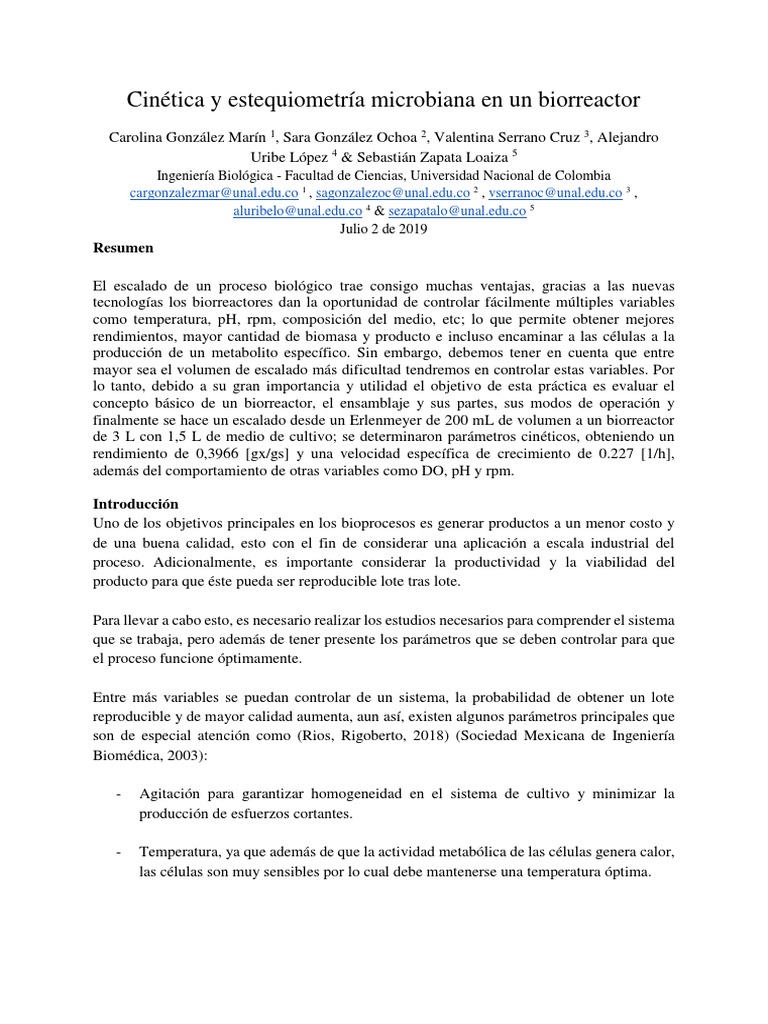 Cinética y estequiometría microbiana en un biorreactor

Carolina González Marín $^1$, Sara González Ochoa $^2$, Valentina Serrano Cruz $^3$, Alejandro Uribe López $^4$ & Sebastián Zapata Loaiza $^5$

Ingeniería Biológica - Facultad de Ciencias, Universidad Nacional de Colombia
cargonzalezmar@unal.edu.co $^1$ , sagonzalezoc@unal.edu.co $^2$ , vserranoc@unal.edu.co $^3$ , aluribelo@unal.edu.co $^4$ & sezapatalo@unal.edu.co $^5$
Julio 2 de 2019

Resumen

El escalado de un proceso biológico trae consigo muchas ventajas, gracias a las nuevas tecnologías los biorreactores dan la oportunidad de controlar fácilmente múltiples variables como temperatura, pH, rpm, composición del medio, etc; lo que permite obtener mejores rendimientos, mayor cantidad de biomasa y producto e incluso encaminar a las células a la producción de un metabolito específico. Sin embargo, debemos tener en cuenta que entre mayor sea el volumen de escalado más dificultad tendremos en controlar estas variables. Por lo tanto, debido a su gran importancia y utilidad el objetivo de esta práctica es evaluar el concepto básico de un biorreactor, el ensamblaje y sus partes, sus modos de operación y finalmente se hace un escalado desde un Erlenmeyer de 200 mL de volumen a un biorreactor de 3 L con 1,5 L de medio de cultivo; se determinaron parámetros cinéticos, obteniendo un rendimiento de 0,3966 [gx/gs] y una velocidad específica de crecimiento de 0.227 [1/h], además del comportamiento de otras variables como DO, pH y rpm.

Introducción
Uno de los objetivos principales en los bioprocesos es generar productos a un menor costo y de una buena calidad, esto con el fin de considerar una aplicación a escala industrial del proceso. Adicionalmente, es importante considerar la productividad y la viabilidad del producto para que éste pueda ser reproducible lote tras lote.

Para llevar a cabo esto, es necesario realizar los estudios necesarios para comprender el sistema que se trabaja, pero además de tener presente los parámetros que se deben controlar para que el proceso funcione óptimamente.

Entre más variables se puedan controlar de un sistema, la probabilidad de obtener un lote reproducible y de mayor calidad aumenta, aun así, existen algunos parámetros principales que son de especial atención como (Rios, Rigoberto, 2018) (Sociedad Mexicana de Ingeniería Biomédica, 2003):

- Agitación para garantizar homogeneidad en el sistema de cultivo y minimizar la producción de esfuerzos cortantes.

- Temperatura, ya que además de que la actividad metabólica de las células genera calor, las células son muy sensibles por lo cual debe mantenerse una temperatura óptima.